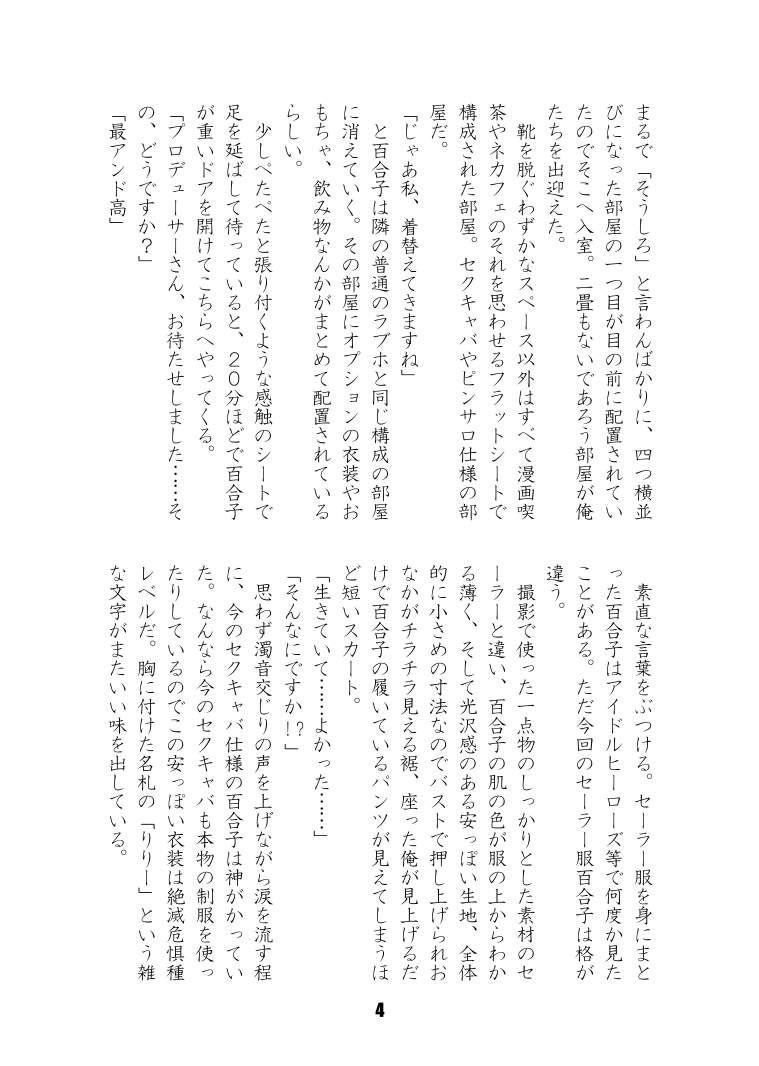 まるで「そうしろ」と言わんばかりに、四つ横並びになった部屋の一つ目が目の前に配置されていたのでそこへ入室。二畳もないであろう部屋が俺たちを出迎えた。

靴を脱ぐわずかなスペース以外はすべて漫画喫茶やネカフェのそれを思わせるフラットシートで構成された部屋。セクキャバやピンサロ仕様の部屋だ。

「じゃあ私、着替えてきますね」

と百合子は隣の普通のラブホと同じ構成の部屋に消えていく。その部屋にオプションの衣装やおもちゃ、飲み物なんかがまとめて配置されているらしい。

少しぺたぺたと張り付くような感触のシートで足を延ばして待っていると、２０分ほどで百合子が重いドアを開けてこちらへやってくる。

「プロデューサーさん、お待たせしました……その、どうですか？」

「最アンド高」

素直な言葉をぶつける。セーラー服を身にまとった百合子はアイドルヒーローズ等で何度か見たことがある。ただ今回のセーラー服百合子は格が違う。

撮影で使った一点物のしっかりとした素材のセーラーと違い、百合子の肌の色が服の上からわかる薄く、そして光沢感のある安っぽい生地、全体的に小さめの寸法なのでバストで押し上げられおなかがチラチラ見える裾、座った俺が見上げるだけで百合子の履いているパンツが見えてしまうほど短いスカート。

「生きていて……よかった……」

「そんなにですか！？」

思わず濁音交じりの声を上げながら涙を流す程に、今のセクキャバ仕様の百合子は神がかっていた。なんなら今のセクキャバも本物の制服を使ったりしているのでこの安っぽい衣装は絶滅危惧種レベルだ。胸に付けた名札の「りりー」という雑な文字がまたいい味を出している。

4